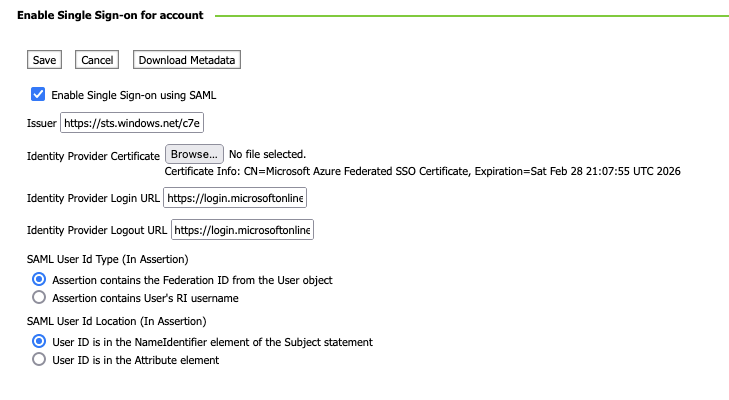 Enable Single Sign-on for account

Save Cancel Download Metadata

Enable Single Sign-on using SAML

Issuer https://sts.windows.net/c7e

Identity Provider Certificate Browse... No file selected.
Certificate Info: CN=Microsoft Azure Federated SSO Certificate, Expiration=Sat Feb 28 21:07:55 UTC 2026

Identity Provider Login URL https://login.microsoftonline

Identity Provider Logout URL https://login.microsoftonline

SAML User Id Type (In Assertion)

Assertion contains the Federation ID from the User object

Assertion contains User's RI username

SAML User Id Location (In Assertion)

User ID is in the NameIdentifier element of the Subject statement

User ID is in the Attribute element